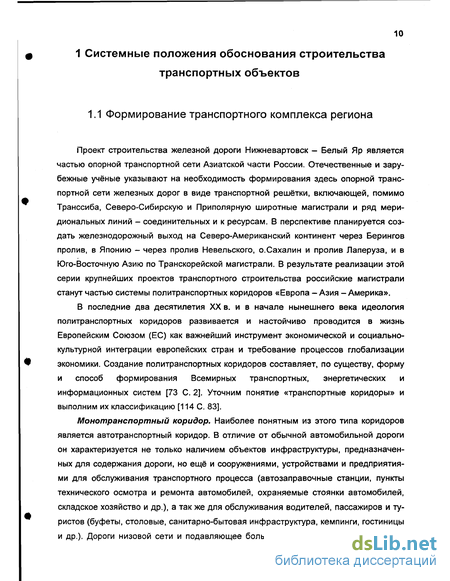 10

1 Системные положения обоснования строительства транспортных объектов

1.1 Формирование транспортного комплекса региона

Проект строительства железной дороги Нижневартовск – Белый Яр является частью опорной транспортной сети Азиатской части России. Отечественные и зарубежные учёные указывают на необходимость формирования здесь опорной транспортной сети железных дорог в виде транспортной решётки, включающей, помимо Транссиба, Северо-Сибирскую и Приполярную широтные магистрали и ряд меридиональных линий – соединительных и к ресурсам. В перспективе планируется создать железнодорожный выход на Северо-Американский континент через Берингов пролив, в Японию – через пролив Невельского, о.Сахалин и пролив Лаперуза, и в Юго-Восточную Азию по Транскорейской магистрали. В результате реализации этой серии крупнейших проектов транспортного строительства российские магистрали станут частью системы политранспортных коридоров «Европа – Азия – Америка».

В последние два десятилетия XX в. и в начале нынешнего века идеология политранспортных коридоров развивается и настойчиво проводится в жизнь Европейским Союзом (ЕС) как важнейший инструмент экономической и социально-культурной интеграции европейских стран и требование процессов глобализации экономики. Создание политранспортных коридоров составляет, по существу, форму и способ формирования Всемирных транспортных, энергетических и информационных систем [73 С. 2]. Уточним понятие «транспортные коридоры» и выполним их классификацию [114 С. 83].

Монотранспортный коридор. Наиболее понятным из этого типа коридоров является автотранспортный коридор. В отличие от обычной автомобильной дороги он характеризуется не только наличием объектов инфраструктуры, предназначенных для содержания дороги, но ещё и сооружениями, устройствами и предприятиями для обслуживания транспортного процесса (автозаправочные станции, пункты технического осмотра и ремонта автомобилей, охраняемые стоянки автомобилей, складское хозяйство и др.), а так же для обслуживания водителей, пассажиров и туристов (буфеты, столовые, санитарно-бытовая инфраструктура, кемпинги, гостиницы и др.). Дороги низовой сети и подавляющее боль

dsLib.net
библиотека диссертаций